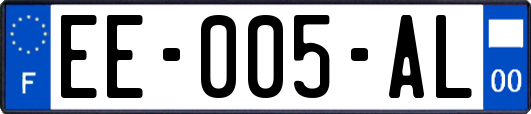 F
EE-005-AL
00